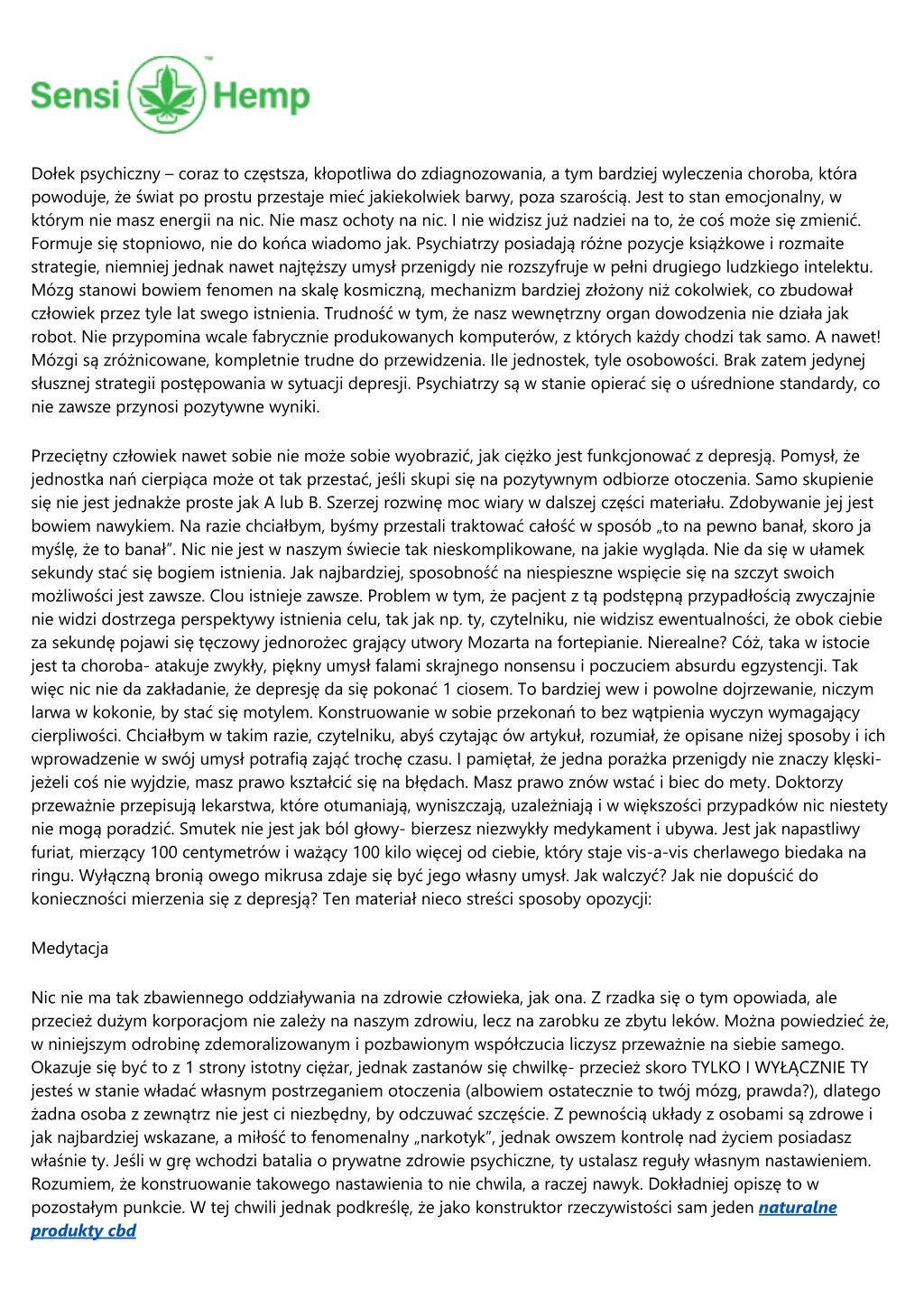 Sensi Hemp

Dołek psychiczny – coraz to częstsza, kłopotliwa do zdiagnozowania, a tym bardziej wyleczenia choroba, która powoduje, że świat po prostu przestaje mieć jakiekolwiek barwy, poza szarością. Jest to stan emocjonalny, w którym nie masz energii na nic. Nie masz ochoty na nic. I nie widzisz już nadziei na to, że coś może się zmienić. Formuje się stopniowo, nie do końca wiadomo jak. Psychiatrzy posiadają różne pozycje książkowe i rozmaite strategie, niemniej jednak nawet najtęższy umysł przenigdy nie rozszyfruje w pełni drugiego ludzkiego intelektu. Mózg stanowi bowiem fenomen na skalę kosmiczną, mechanizm bardziej złożony niż cokolwiek, co zbudował człowiek przez tyle lat swego istnienia. Trudność w tym, że nasz wewnętrzny organ dowodzenia nie działa jak robot. Nie przypomina wcale fabrycznie produkowanych komputerów, z których każdy chodzi tak samo. A nawet! Mózgi są zróżnicowane, kompletnie trudne do przewidzenia. Ile jednostek, tyle osobowości. Brak zatem jedynej słusznej strategii postępowania w sytuacji depresji. Psychiatrzy są w stanie opierać się o uśrednione standardy, co nie zawsze przynosi pozytywne wyniki.

Przeciętny człowiek nawet sobie nie może sobie wyobrazić, jak ciężko jest funkcjonować z depresją. Pomysł, że jednostka nań cierpiąca może ot tak przestać, jeśli skupi się na pozytywnym odbiorze otoczenia. Samo skupienie się nie jest jednakże proste jak A lub B. Szerzej rozwinę moc wiary w dalszej części materiału. Zdobywanie jej jest bowiem nawykiem. Na razie chciałbym, byśmy przestali traktować całość w sposób „to na pewno banał, skoro ja myślę, że to banał”. Nic nie jest w naszym świecie tak nieskomplikowane, na jakie wygląda. Nie da się w ułamek sekundy stać się bogiem istnienia. Jak najbardziej, sposobność na niespieszne wspięcie się na szczyt swoich możliwości jest zawsze. Clou istnieje zawsze. Problem w tym, że pacjent z tą podstępną przypadłością zwyczajnie nie widzi dostrzega perspektywy istnienia celu, tak jak np. ty, czytelniku, nie widzisz ewentualności, że obok ciebie za sekundę pojawi się tęczowy jednorożec grający utwory Mozarta na fortepianie. Nierealne? Cóż, taka w istocie jest ta choroba- atakuje zwykły, piękny umysł falami skrajnego nonsensu i poczuciem absurdu egzystencji. Tak więc nic nie da zakładanie, że depresję da się pokonać 1 ciosem. To bardziej wew i powolne dojrzewanie, niczym larwa w kokonie, by stać się motylem. Konstruowanie w sobie przekonań to bez wątpienia wyczyn wymagający cierpliwości. Chciałbym w takim razie, czytelniku, abyś czytając ów artykuł, rozumiał, że opisane niżej sposoby i ich wprowadzenie w swój umysł potrafią zająć trochę czasu. I pamiętał, że jedna porażka przenigdy nie znaczy klęski- jeżeli coś nie wyjdzie, masz prawo kształcić się na błędach. Masz prawo znów wstać i biec do mety. Doktorzy przeważnie przepisują lekarstwa, które otumaniają, wyniszczają, uzależniają i w większości przypadków nic niestety nie mogą poradzić. Smutek nie jest jak ból głowy- bierzesz niezwykły medykament i ubywa. Jest jak napastliwy furiat, mierzący 100 centymetrów i ważący 100 kilo więcej od ciebie, który staje vis-a-vis cherlawego biedaka na ringu. Wyłączną bronią owego mikrusa zdaje się być jego własny umysł. Jak walczyć? Jak nie dopuścić do konieczności mierzenia się z depresją? Ten materiał nieco streści sposoby opozycji:

Medytacja

Nic nie ma tak zbawiennego oddziaływania na zdrowie człowieka, jak ona. Z rzadka się o tym opowiada, ale przecież dużym korporacjom nie zależy na naszym zdrowiu, lecz na zarobku ze zbytu leków. Można powiedzieć że, w niniejszym odrobinę zdemoralizowanym i pozbawionym współczucia liczysz przeważnie na siebie samego. Okazuje się być to z 1 strony istotny ciężar, jednak zastanów się chwilkę- przecież skoro TYLKO I WYŁĄCZNIE TY jesteś w stanie władać własnym postrzeganiem otoczenia (albowiem ostatecznie to twój mózg, prawda?), dlatego żadna osoba z zewnątrz nie jest ci niezbędny, by odczuwać szczęście. Z pewnością układy z osobami są zdrowe i jak najbardziej wskazane, a miłość to fenomenalny „narkotyk”, jednak owszem kontrolę nad życiem posiadasz właśnie ty. Jeśli w grę wchodzi batalia o prywatne zdrowie psychiczne, ty ustalasz reguły własnym nastawieniem. Rozumiem, że konstruowanie takowego nastawienia to nie chwila, a raczej nawyk. Dokładniej opiszę to w pozostałym punkcie. W tej chwili jednak podkreślę, że jako konstruktor rzeczywistości sam jeden naturalne produkty cbd